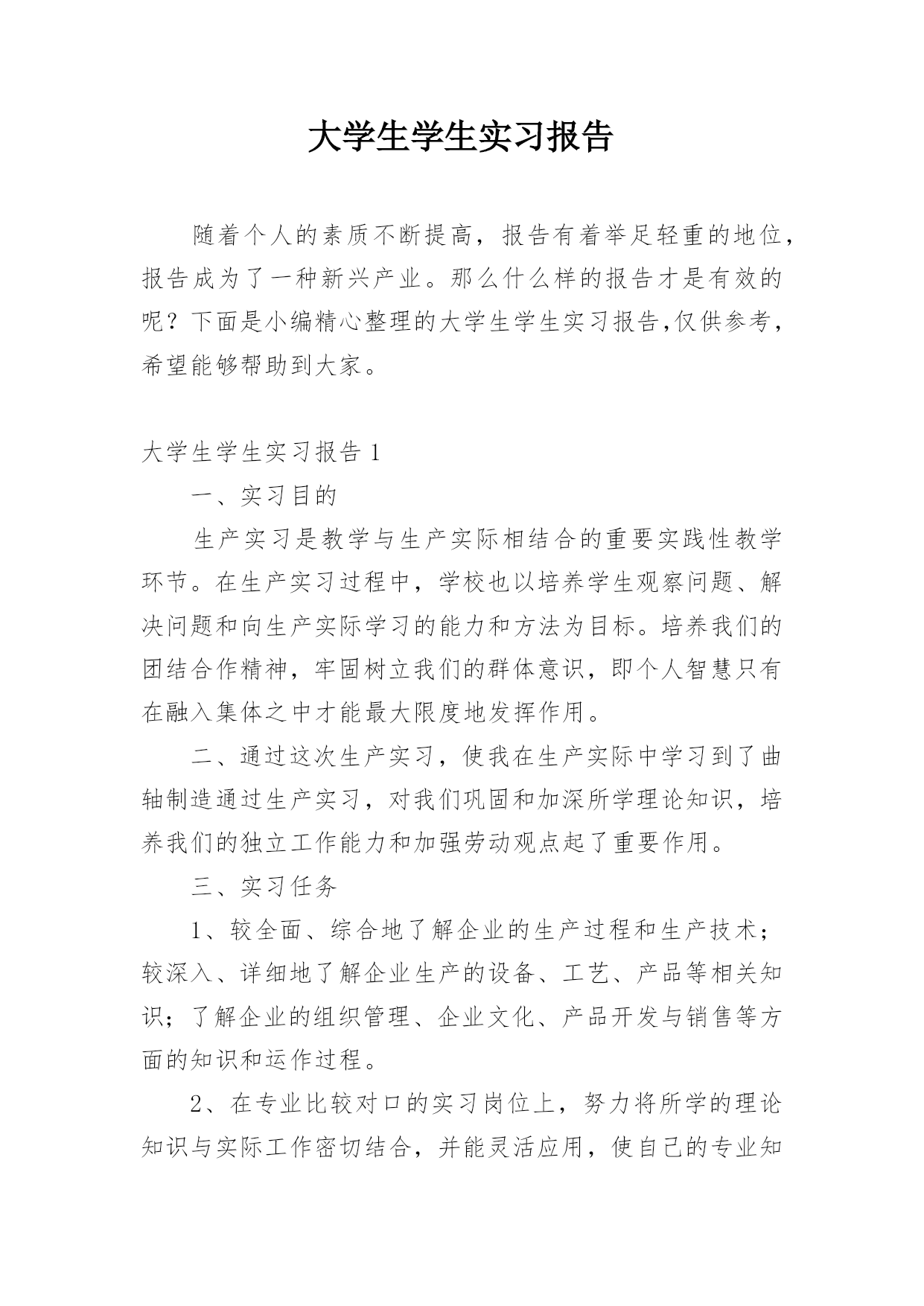 大学生学生实习报告

随着个人的素质不断提高，报告有着举足轻重的地位，报告成为了一种新兴产业。那么什么样的报告才是有效的呢？下面是小编精心整理的大学生学生实习报告,仅供参考，希望能够帮助到大家。

大学生学生实习报告 1

一、实习目的

生产实习是教学与生产实际相结合的重要实践性教学环节。在生产实习过程中，学校也以培养学生观察问题、解决问题和向生产实际学习的能力和方法为目标。培养我们的团结合作精神，牢固树立我们的群体意识，即个人智慧只有在融入集体之中才能最大限度地发挥作用。

二、通过这次生产实习，使我在生产实际中学习到了曲轴制造通过生产实习，对我们巩固和加深所学理论知识，培养我们的独立工作能力和加强劳动观点起了重要作用。

三、实习任务

1、较全面、综合地了解企业的生产过程和生产技术；较深入、详细地了解企业生产的设备、工艺、产品等相关知识；了解企业的组织管理、企业文化、产品开发与销售等方面的知识和运作过程。

2、在专业比较对口的实习岗位上，努力将所学的理论知识与实际工作密切结合，并能灵活应用，使自己的专业知